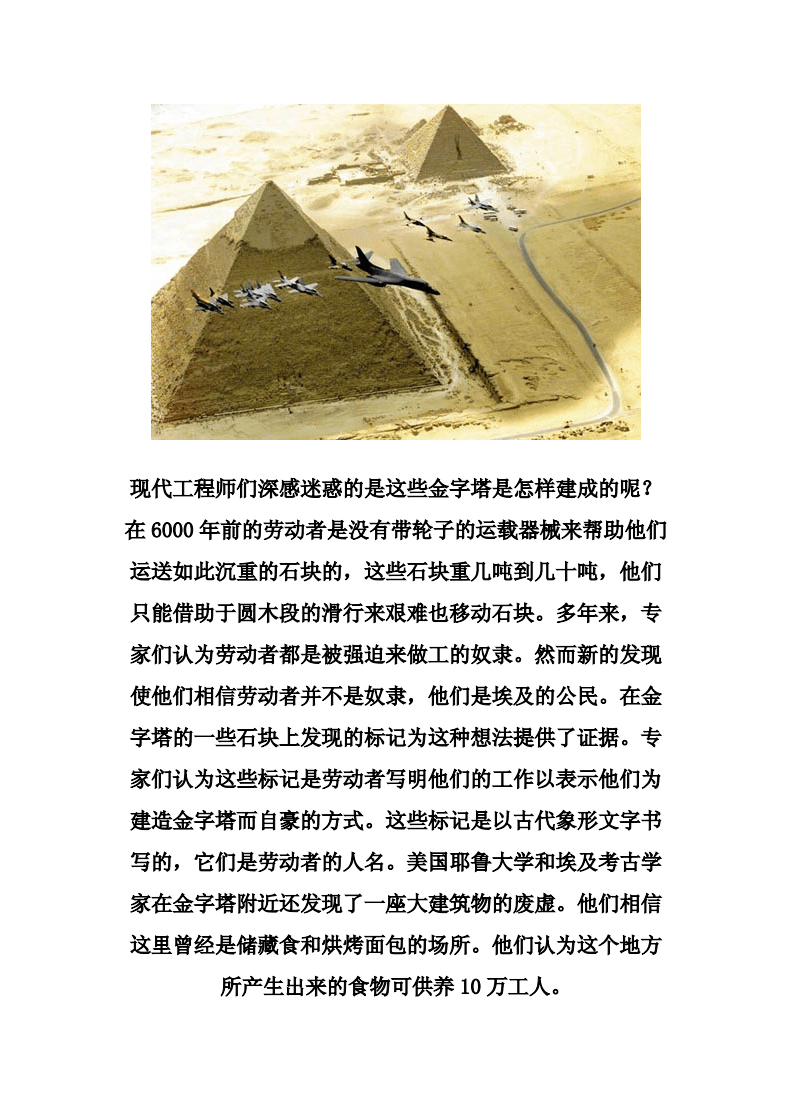 现代工程师们深感迷惑的是这些金字塔是怎样建成的呢？在6000年前的劳动者是没有带轮子的运载器械来帮助他们运送如此沉重的石块的，这些石块重几吨到几十吨，他们只能借助于圆木段的滑行来艰难也移动石块。多年来，专家们认为劳动者都是被强迫来做工的奴隶。然而新的发现使他们相信劳动者并不是奴隶，他们是埃及的公民。在金字塔的一些石块上发现的标记为这种想法提供了证据。专家们认为这些标记是劳动者写明他们的工作以表示他们为建造金字塔而自豪的方式。这些标记是以古代象形文字书写的，它们是劳动者的人名。美国耶鲁大学和埃及考古学家在金字塔附近还发现了一座大建筑物的废虚。他们相信这里曾经是储藏食和烘烤面包的场所。他们认为这个地方所产生出来的食物可供养10万工人。